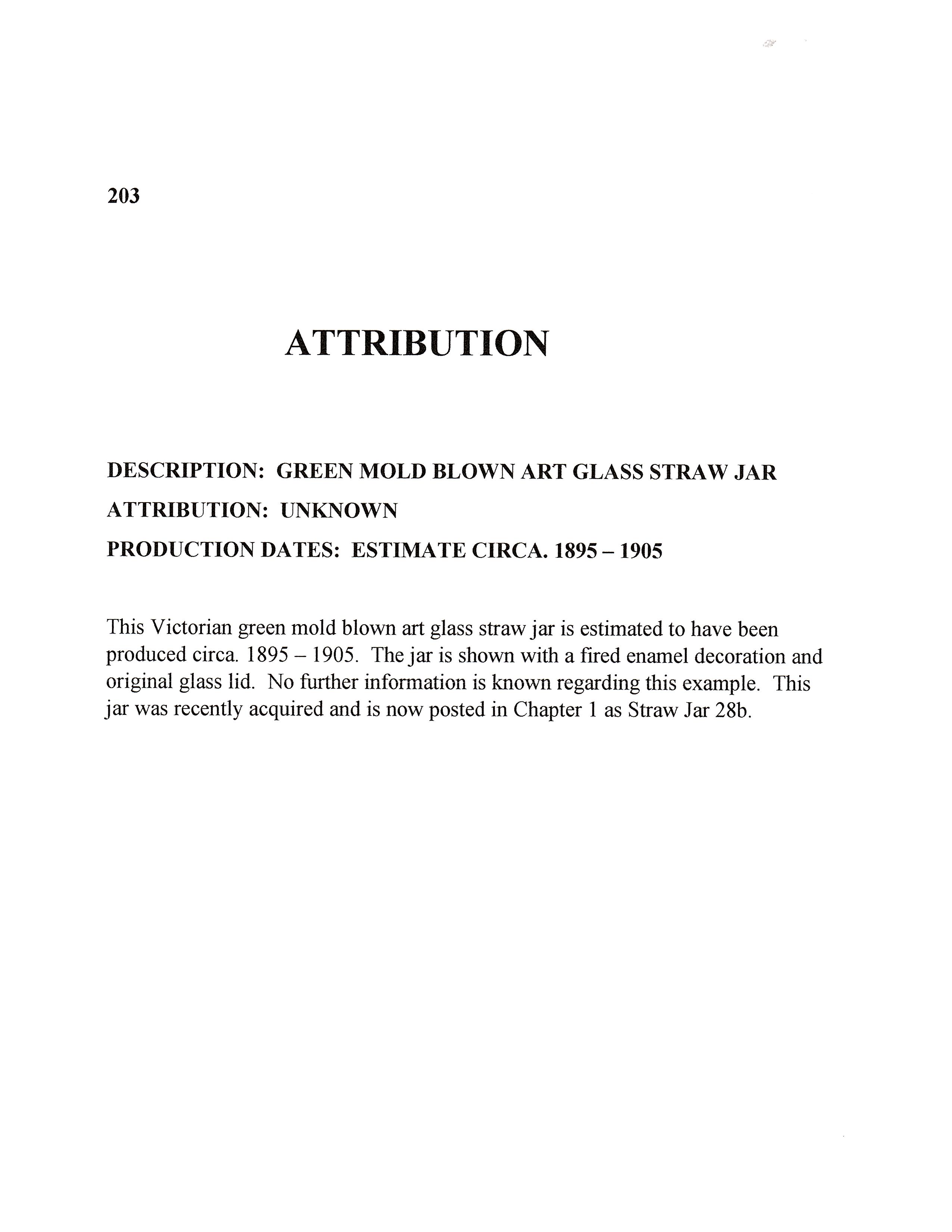 203

ATTRIBUTION

DESCRIPTION: GREEN MOLD BLOWN ART GLASS STRAW JAR

ATTRIBUTION: UNKNOWN

PRODUCTION DATES: ESTIMATE CIRCA. 1895 – 1905

This Victorian green mold blown art glass straw jar is estimated to have been produced circa. 1895 – 1905. The jar is shown with a fired enamel decoration and original glass lid. No further information is known regarding this example. This jar was recently acquired and is now posted in Chapter 1 as Straw Jar 28b.